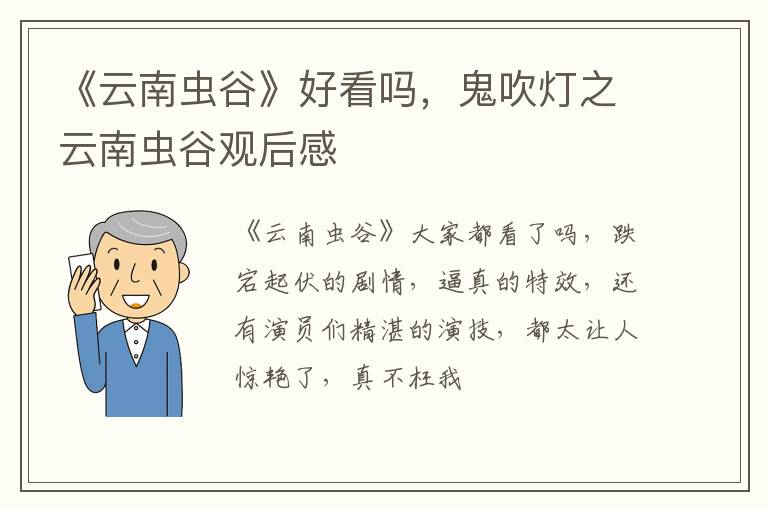 《云南虫谷》好看吗，鬼吹灯之云南虫谷观后感

《云南虫谷》大家都看了吗，跌宕起伏的剧情，逼真的特效，还有演员们精湛的演技，都太让人惊艳了，真不枉我